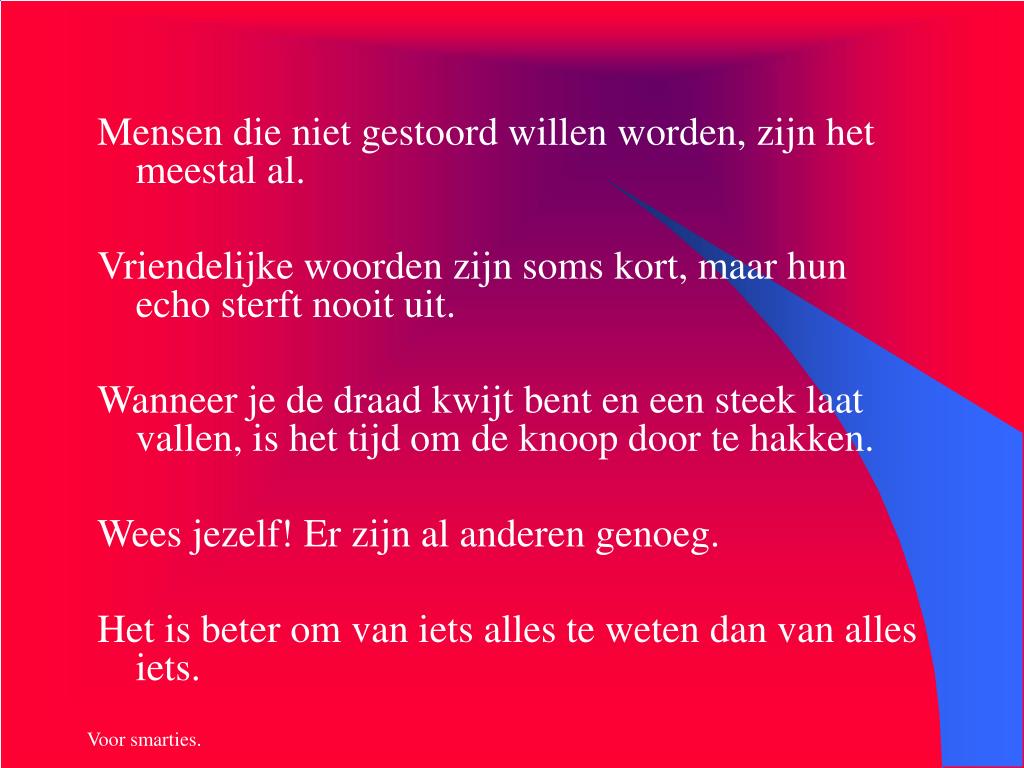 Mensen die niet gestoord willen worden, zijn het meestal al.

Vriendelijke woorden zijn soms kort, maar hun echo sterft nooit uit.

Wanneer je de draad kwijt bent en een steek laat vallen, is het tijd om de knoop door te hakken.

Wees jezelf! Er zijn al anderen genoeg.

Het is beter om van iets alles te weten dan van alles iets.

Voor smarties.